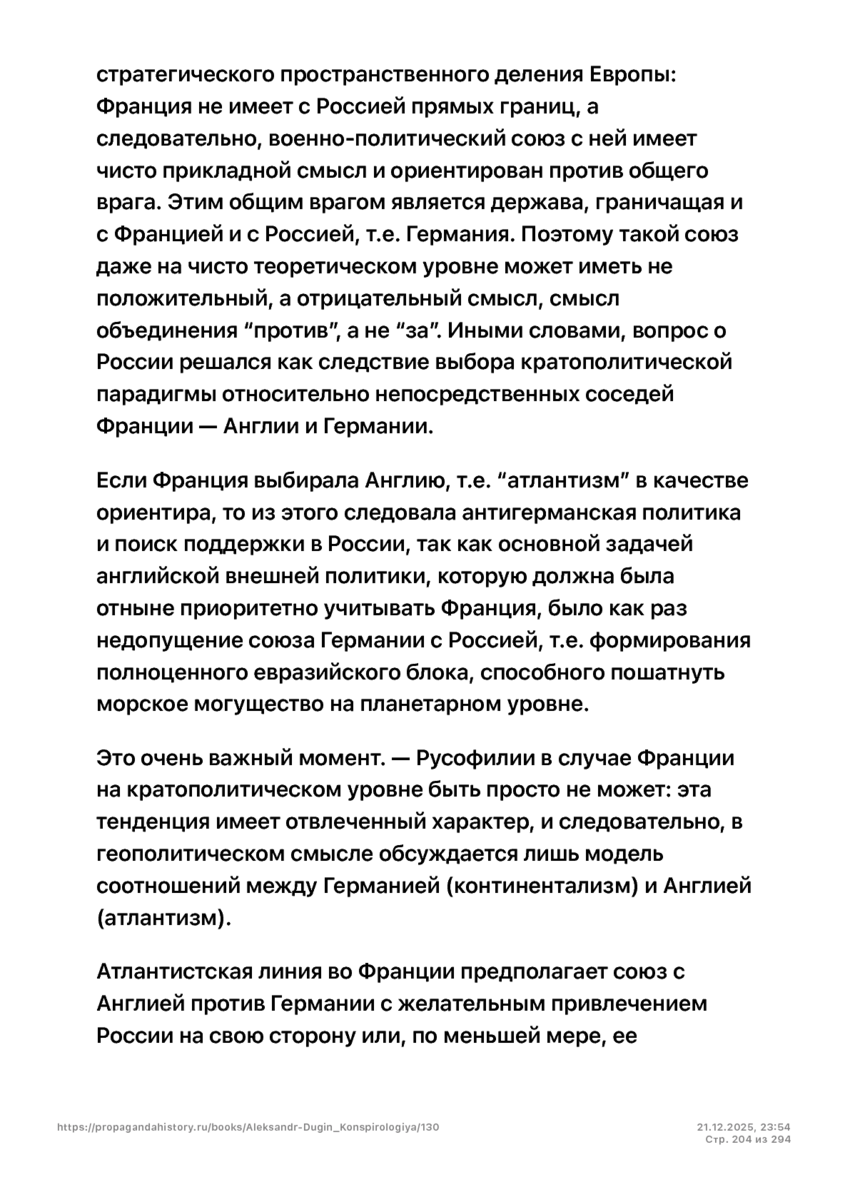 стратегического пространственного деления Европы: Франция не имеет с Россией прямых границ, а следовательно, военно-политический союз с ней имеет чисто прикладной смысл и ориентирован против общего врага. Этим общим врагом является держава, граничащая и с Францией и с Россией, т.е. Германия. Поэтому такой союз даже на чисто теоретическом уровне может иметь не положительный, а отрицательный смысл, смысл объединения "против", а не "за". Иными словами, вопрос о России решался как следствие выбора кратополитической парадигмы относительно непосредственных соседей Франции — Англии и Германии.

Если Франция выбирала Англию, т.е. "атлантизм" в качестве ориентира, то из этого следовала антигерманская политика и поиск поддержки в России, так как основной задачей английской внешней политики, которую должна была отныне приоритетно учитывать Франция, было как раз недопущение союза Германии с Россией, т.е. формирования полноценного евразийского блока, способного пошатнуть морское могущество на планетарном уровне.

Это очень важный момент. — Русофилии в случае Франции на кратополитическом уровне быть просто не может: эта тенденция имеет отвлеченный характер, и следовательно, в геополитическом смысле обсуждается лишь модель соотношений между Германией (континентализм) и Англией (атлантизм).

Атлантистская линия во Франции предполагает союз с Англией против Германии с желательным привлечением России на свою сторону или, по меньшей мере, ее

https://propagandahistory.ru/books/Aleksandr-Dugin_Konspirologiya/130

21.12.2025, 23:54
Стр. 204 из 294